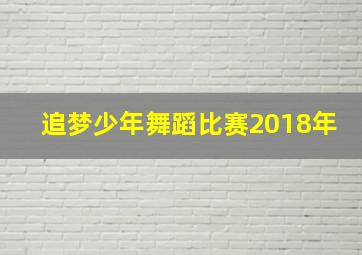 追梦少年舞蹈比赛2018年